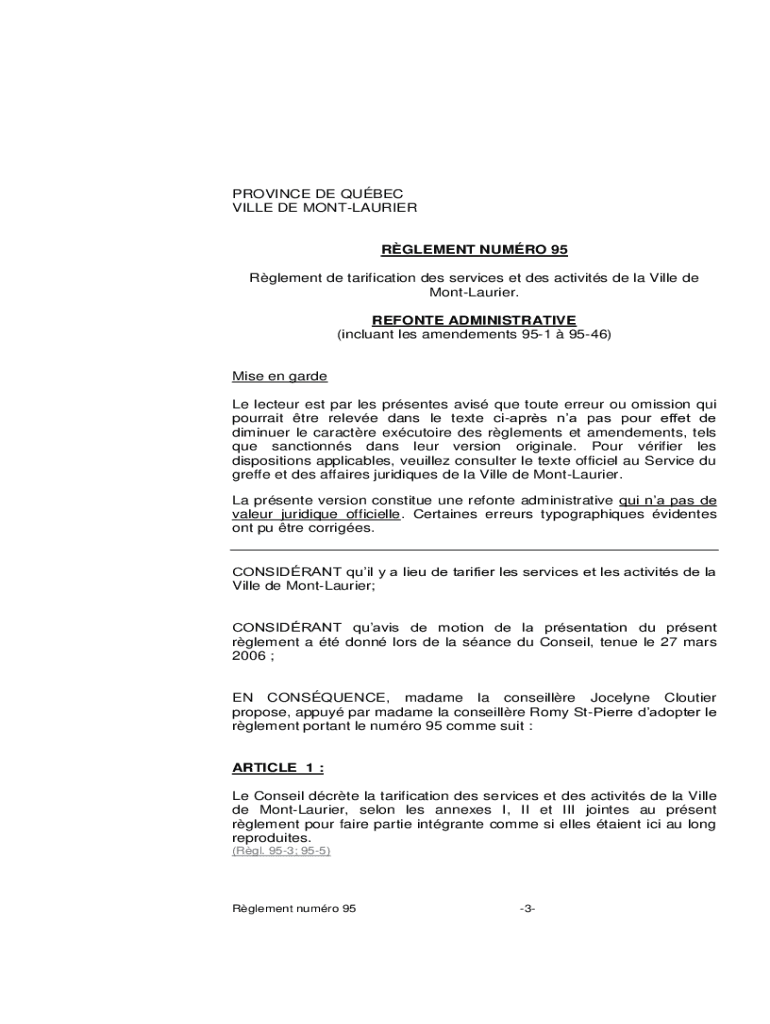 PROVINCE DE QUÉBEC
VILLE DE MONT-LAURIER

RÈGLEMENT NUMÉRO 95

Règlement de tarification des services et des activités de la Ville de Mont-Laurier.

REFONTE ADMINISTRATIVE
(incluant les amendements 95-1 à 95-46)

Mise en garde

Le lecteur est par les présentes avisé que toute erreur ou omission qui pourrait être relevée dans le texte ci-après n'a pas pour effet de diminuer le caractère exécutoire des règlements et amendements, tels que sanctionnés dans leur version originale. Pour vérifier les dispositions applicables, veuillez consulter le texte officiel au Service du greffe et des affaires juridiques de la Ville de Mont-Laurier.

La présente version constitue une refonte administrative qui n'a pas de valeur juridique officielle. Certaines erreurs typographiques évidentes ont pu être corrigées.

CONSIDÉRANT qu'il y a lieu de tarifier les services et les activités de la Ville de Mont-Laurier;

CONSIDÉRANT qu'avis de motion de la présentation du présent règlement a été donné lors de la séance du Conseil, tenue le 27 mars 2006 ;

EN CONSÉQUENCE, madame la conseillère Jocelyne Cloutier propose, appuyé par madame la conseillère Romy St-Pierre d'adopter le règlement portant le numéro 95 comme suit :

ARTICLE 1 :

Le Conseil décrète la tarification des services et des activités de la Ville de Mont-Laurier, selon les annexes I, II et III jointes au présent règlement pour faire partie intégrante comme si elles étaient ici au long reproduites.
(Règl. 95-3; 95-5)

Règlement numéro 95 -3-